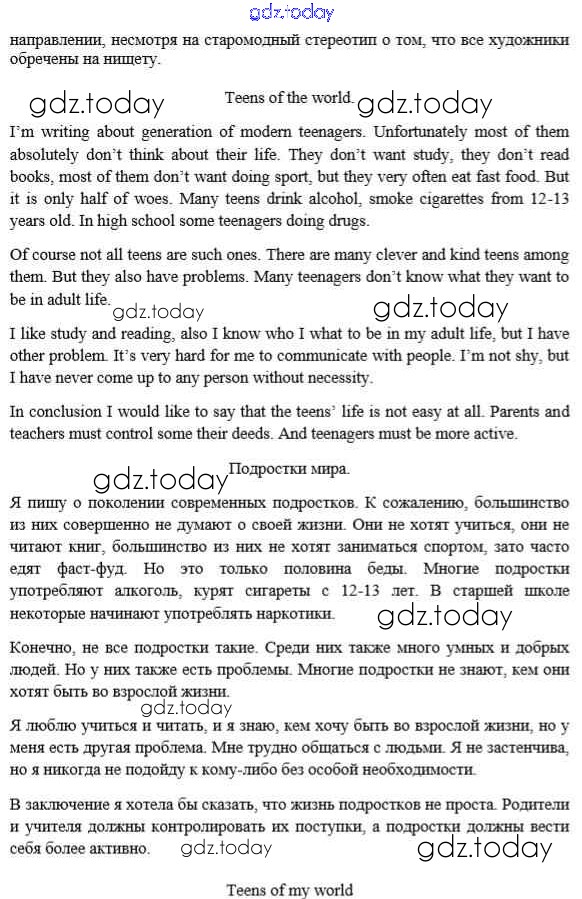 gdz.today

направлении, несмотря на старомодный стереотип о том, что все художники обречены на нищету.

gdz.today Teens of the world. gdz.today

I'm writing about generation of modern teenagers. Unfortunately most of them absolutely don't think about their life. They don't want study, they don't read books, most of them don't want doing sport, but they very often eat fast food. But it is only half of woes. Many teens drink alcohol, smoke cigarettes from 12-13 years old. In high school some teenagers doing drugs.

Of course not all teens are such ones. There are many clever and kind teens among them. But they also have problems. Many teenagers don't know what they want to be in adult life. gdz.today gdz.today

I like study and reading, also I know who I what to be in my adult life, but I have other problem. It's very hard for me to communicate with people. I'm not shy, but I have never come up to any person without necessity.

In conclusion I would like to say that the teens' life is not easy at all. Parents and teachers must control some their deeds. And teenagers must be more active.

gdz.today Подростки мира.

Я пишу о поколении современных подростков. К сожалению, большинство из них совершенно не думают о своей жизни. Они не хотят учиться, они не читают книг, большинство из них не хотят заниматься спортом, зато часто едят фаст-фуд. Но это только половина беды. Многие подростки употребляют алкоголь, курят сигареты с 12-13 лет. В старшей школе некоторые начинают употреблять наркотики. gdz.today

Конечно, не все подростки такие. Среди них также много умных и добрых людей. Но у них также есть проблемы. Многие подростки не знают, кем они хотят быть во взрослой жизни. gdz.today

Я люблю учиться и читать, и я знаю, кем хочу быть во взрослой жизни, но у меня есть другая проблема. Мне трудно общаться с людьми. Я не застенчива, но я никогда не подойду к кому-либо без особой необходимости.

В заключение я хотела бы сказать, что жизнь подростков не проста. Родители и учителя должны контролировать их поступки, а подростки должны вести себя более активно. gdz.today gdz.today

Teens of my world